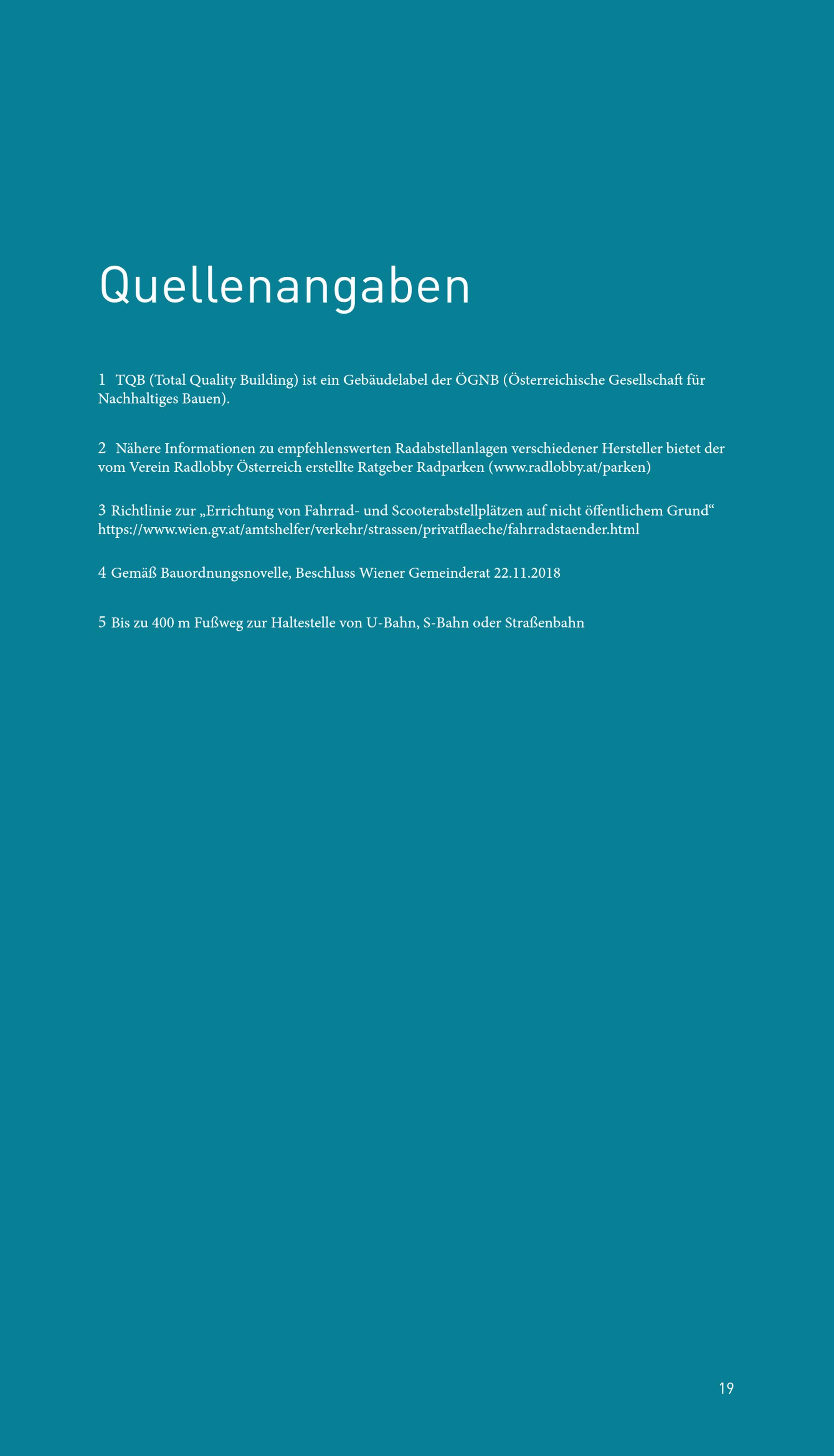 Quellenangaben

1 TQB (Total Quality Building) ist ein Gebäudelabel der ÖGNB (Österreichische Gesellschaft für Nachhaltiges Bauen).

2 Nähere Informationen zu empfehlenswerten Radabstellanlagen verschiedener Hersteller bietet der vom Verein Radlobby Österreich erstellte Ratgeber Radparken (www.radlobby.at/parken)

3 Richtlinie zur „Errichtung von Fahrrad- und Scooterabstellplätzen auf nicht öffentlichem Grund“ https://www.wien.gv.at/amtshelfer/verkehr/strassen/privatflaeche/fahrradstaender.html

4 Gemäß Bauordnungsnovelle, Beschluss Wiener Gemeinderat 22.11.2018

5 Bis zu 400 m Fußweg zur Haltestelle von U-Bahn, S-Bahn oder Straßenbahn

19